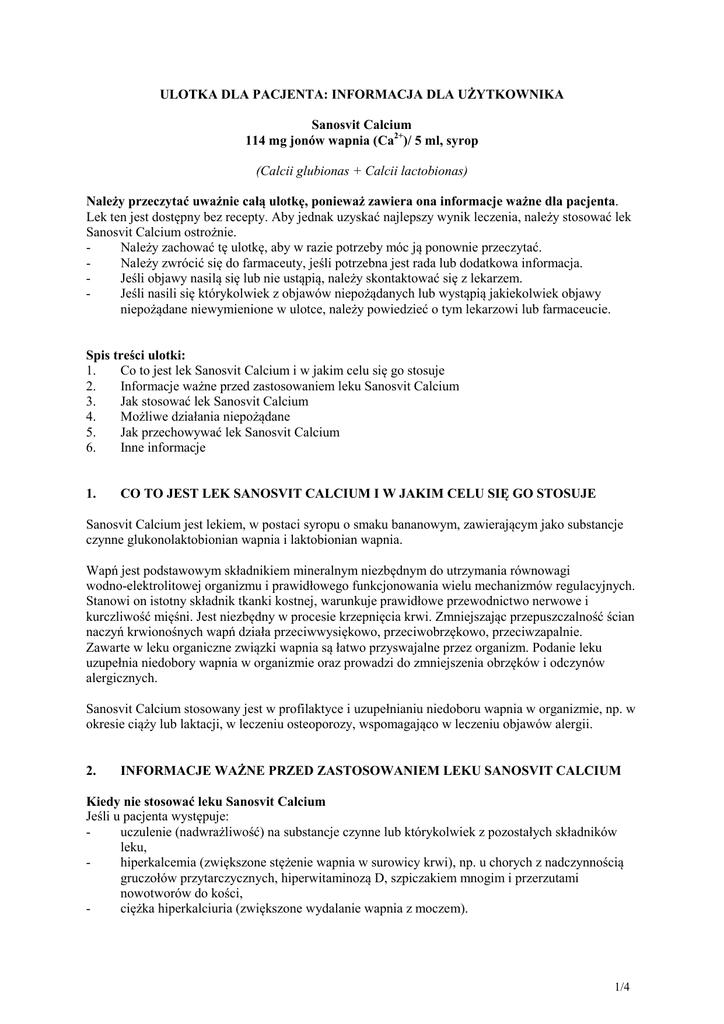 ULOTKA DLA PACJENTA: INFORMACJA DLA UŻYTKOWNIKA

Sanosvit Calcium
114 mg jonów wapnia ($Ca^{2+}$)/ 5 ml, syrop

(Calcii glubionas + Calcii lactobionas)

Należy przeczytać uważnie całą ulotkę, ponieważ zawiera ona informacje ważne dla pacjenta. Lek ten jest dostępny bez recepty. Aby jednak uzyskać najlepszy wynik leczenia, należy stosować lek Sanosvit Calcium ostrożnie.
- Należy zachować tę ulotkę, aby w razie potrzeby móc ją ponownie przeczytać.
- Należy zwrócić się do farmaceuty, jeśli potrzebna jest rada lub dodatkowa informacja.
- Jeśli objawy nasilą się lub nie ustąpią, należy skontaktować się z lekarzem.
- Jeśli nasili się którykolwiek z objawów niepożądanych lub wystąpią jakiekolwiek objawy niepożądane niewymienione w ulotce, należy powiedzieć o tym lekarzowi lub farmaceucie.

Spis treści ulotki:
1. Co to jest lek Sanosvit Calcium i w jakim celu się go stosuje
2. Informacje ważne przed zastosowaniem leku Sanosvit Calcium
3. Jak stosować lek Sanosvit Calcium
4. Możliwe działania niepożądane
5. Jak przechowywać lek Sanosvit Calcium
6. Inne informacje

1. CO TO JEST LEK SANOSVIT CALCIUM I W JAKIM CELU SIĘ GO STOSUJE

Sanosvit Calcium jest lekiem, w postaci syropu o smaku bananowym, zawierającym jako substancje czynne glukonolaktobionian wapnia i laktobionian wapnia.

Wapń jest podstawowym składnikiem mineralnym niezbędnym do utrzymania równowagi wodno-elektrolitowej organizmu i prawidłowego funkcjonowania wielu mechanizmów regulacyjnych. Stanowi on istotny składnik tkanki kostnej, warunkuje prawidłowe przewodnictwo nerwowe i kurczliwość mięśni. Jest niezbędny w procesie krzepnięcia krwi. Zmniejszając przepuszczalność ścian naczyń krwionośnych wapń działa przeciwwysiękowo, przeciwobrzękowo, przeciwzapalnie. Zawarte w leku organiczne związki wapnia są łatwo przyswajalne przez organizm. Podanie leku uzupełnia niedobory wapnia w organizmie oraz prowadzi do zmniejszenia obrzęków i odczynów alergicznych.

Sanosvit Calcium stosowany jest w profilaktyce i uzupełnianiu niedoboru wapnia w organizmie, np. w okresie ciąży lub laktacji, w leczeniu osteoporozy, wspomagająco w leczeniu objawów alergii.

2. INFORMACJE WAŻNE PRZED ZASTOSOWANIEM LEKU SANOSVIT CALCIUM

Kiedy nie stosować leku Sanosvit Calcium
Jeśli u pacjenta występuje:
- uczulenie (nadwrażliwość) na substancje czynne lub którykolwiek z pozostałych składników leku,
- hiperkalcemia (zwiększone stężenie wapnia w surowicy krwi), np. u chorych z nadczynnością gruczołów przytarczycznych, hiperwitaminozą D, szpiczakiem mnogim i przerzutami nowotworów do kości,
- ciężka hiperkalciuria (zwiększone wydalanie wapnia z moczem).

1/4